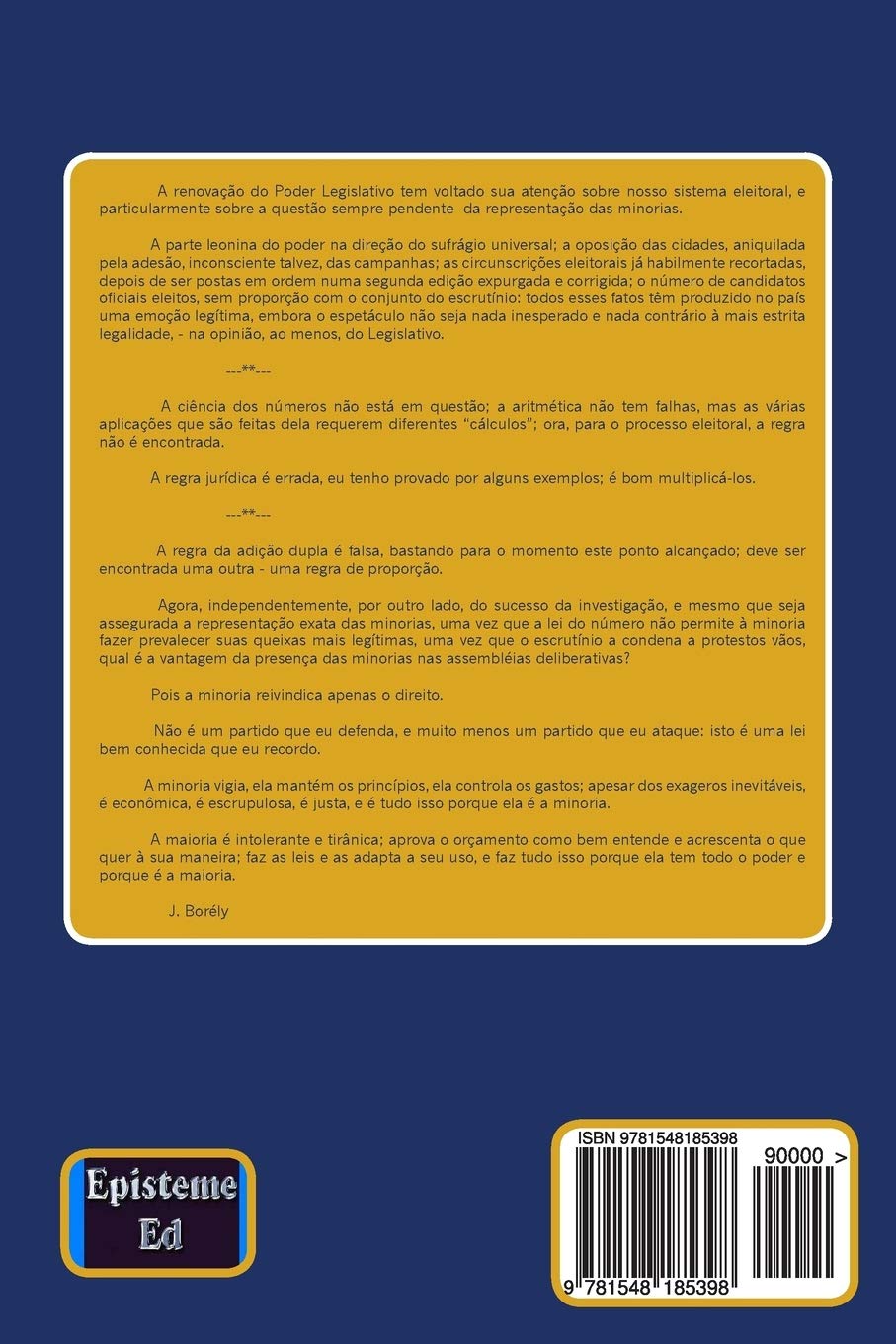 A renovação do Poder Legislativo tem voltado sua atenção sobre nosso sistema eleitoral, e particularmente sobre a questão sempre pendente da representação das minorias.

A parte leonina do poder na direção do sufrágio universal; a oposição das cidades, aniquilada pela adesão, inconsciente talvez, das campanhas; as circunscrições eleitorais já habilmente recortadas, depois de ser postas em ordem numa segunda edição expurgada e corrigida; o número de candidatos oficiais eleitos, sem proporção com o conjunto do escrutínio: todos esses fatos têm produzido no país uma emoção legítima, embora o espetáculo não seja nada inesperado e nada contrário à mais estrita legalidade, - na opinião, ao menos, do Legislativo.

---**---

A ciência dos números não está em questão; a aritmética não tem falhas, mas as várias aplicações que são feitas dela requerem diferentes "cálculos"; ora, para o processo eleitoral, a regra não é encontrada.

A regra jurídica é errada, eu tenho provado por alguns exemplos; é bom multiplicá-los.

---**---

A regra da adição dupla é falsa, bastando para o momento este ponto alcançado; deve ser encontrada uma outra - uma regra de proporção.

Agora, independentemente, por outro lado, do sucesso da investigação, e mesmo que seja assegurada a representação exata das minorias, uma vez que a lei do número não permite à minoria fazer prevalecer suas queixas mais legítimas, uma vez que o escrutínio a condena a protestos vãos, qual é a vantagem da presença das minorias nas assembléias deliberativas?

Pois a minoria reivindica apenas o direito.

Não é um partido que eu defenda, e muito menos um partido que eu ataque: isto é uma lei bem conhecida que eu recordo.

A minoria vigia, ela mantém os princípios, ela controla os gastos; apesar dos exageros inevitáveis, é econômica, é escrupulosa, é justa, e é tudo isso porque ela é a minoria.

A maioria é intolerante e tirânica; aprova o orçamento como bem entende e acrescenta o que quer à sua maneira; faz as leis e as adapta a seu uso, e faz tudo isso porque ela tem todo o poder e porque é a maioria.

J. Borély

Episteme Ed

ISBN 9781548185398

90000 >

9 781548 185398